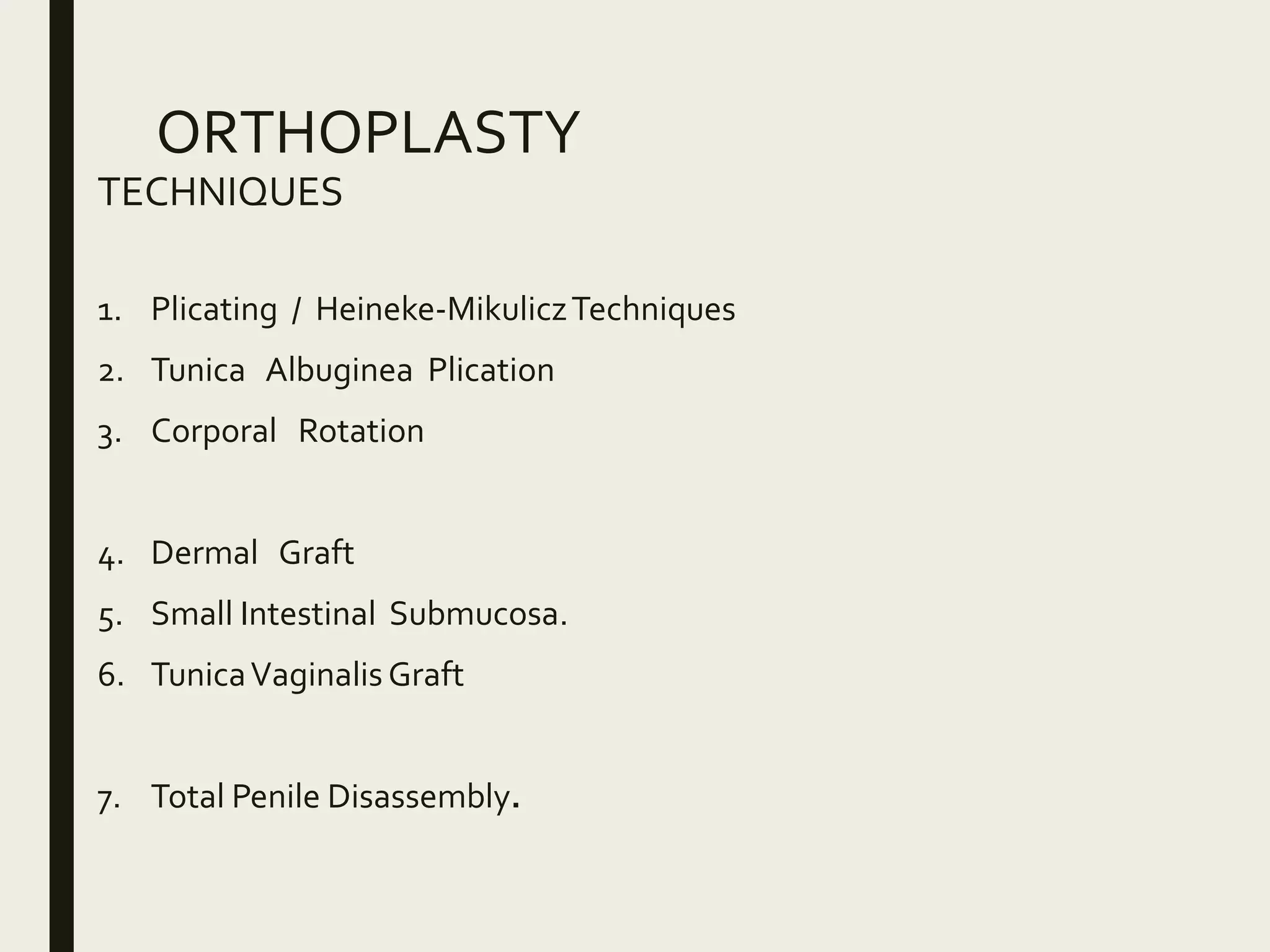 ORTHOPLASTY
TECHNIQUES

1. Plicating / Heineke-Mikulicz Techniques
2. Tunica Albuginea Plication
3. Corporal Rotation

4. Dermal Graft
5. Small Intestinal Submucosa.
6. Tunica Vaginalis Graft

7. Total Penile Disassembly.